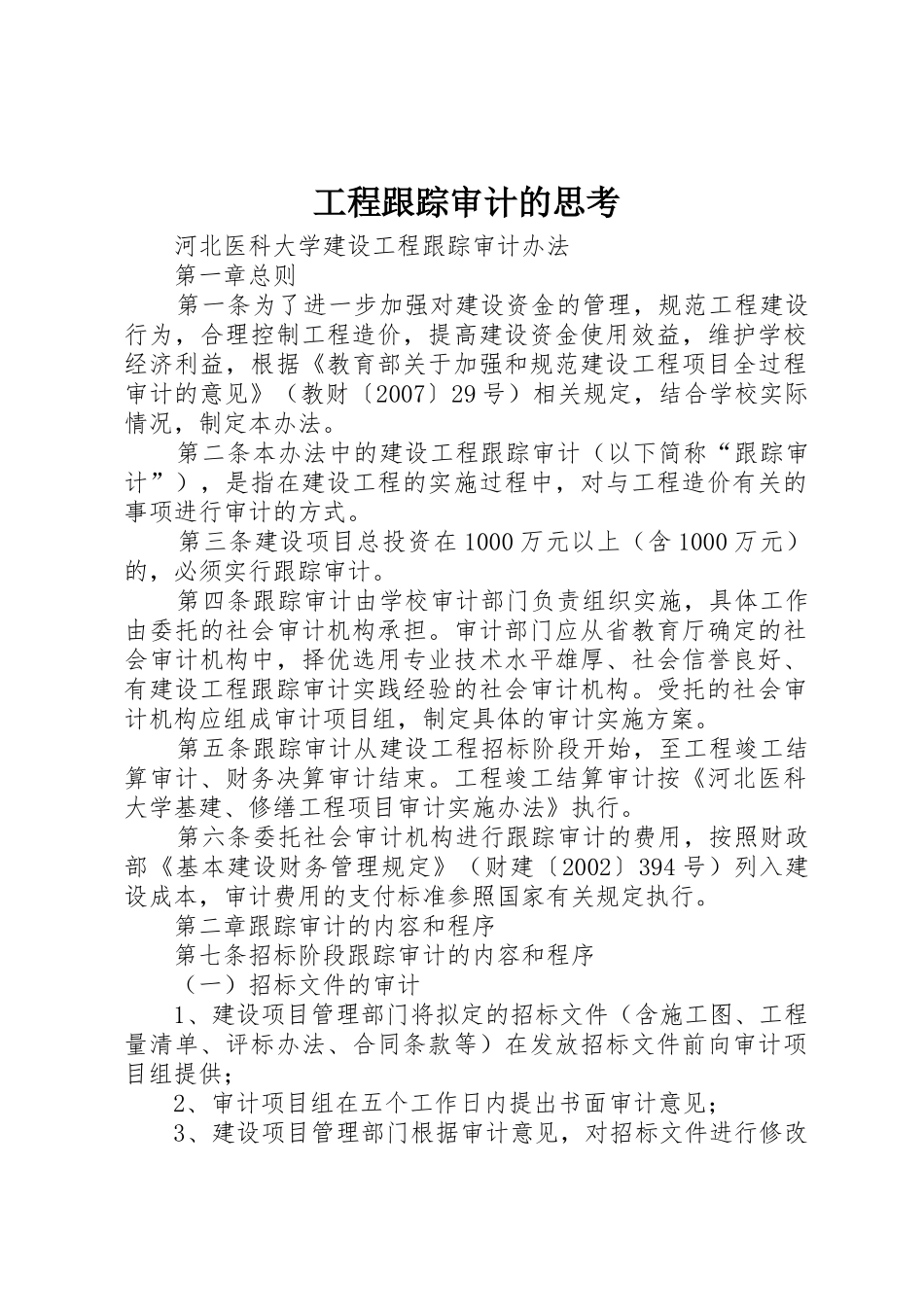 工程跟踪审计的思考

河北医科大学建设工程跟踪审计办法

第一章总则

第一条为了进一步加强对建设资金的管理，规范工程建设行为，合理控制工程造价，提高建设资金使用效益，维护学校经济利益，根据《教育部关于加强和规范建设工程项目全过程审计的意见》（教财〔2007〕29号）相关规定，结合学校实际情况，制定本办法。

第二条本办法中的建设工程跟踪审计（以下简称“跟踪审计”），是指在建设工程的实施过程中，对与工程造价有关的事项进行审计的方式。

第三条建设项目总投资在1000万元以上（含1000万元）的，必须实行跟踪审计。

第四条跟踪审计由学校审计部门负责组织实施，具体工作由委托的社会审计机构承担。审计部门应从省教育厅确定的社会审计机构中，择优选用专业技术水平雄厚、社会信誉良好、有建设工程跟踪审计实践经验的社会审计机构。受托的社会审计机构应组成审计项目组，制定具体的审计实施方案。

第五条跟踪审计从建设工程招标阶段开始，至工程竣工结算审计、财务决算审计结束。工程竣工结算审计按《河北医科大学基建、修缮工程项目审计实施办法》执行。

第六条委托社会审计机构进行跟踪审计的费用，按照财政部《基本建设财务管理规定》（财建〔2002〕394号）列入建设成本，审计费用的支付标准参照国家有关规定执行。

第二章跟踪审计的内容和程序

第七条招标阶段跟踪审计的内容和程序

（一）招标文件的审计

1、建设项目管理部门将拟定的招标文件（含施工图、工程量清单、评标办法、合同条款等）在发放招标文件前向审计项目组提供；

2、审计项目组在五个工作日内提出书面审计意见；

3、建设项目管理部门根据审计意见，对招标文件进行修改